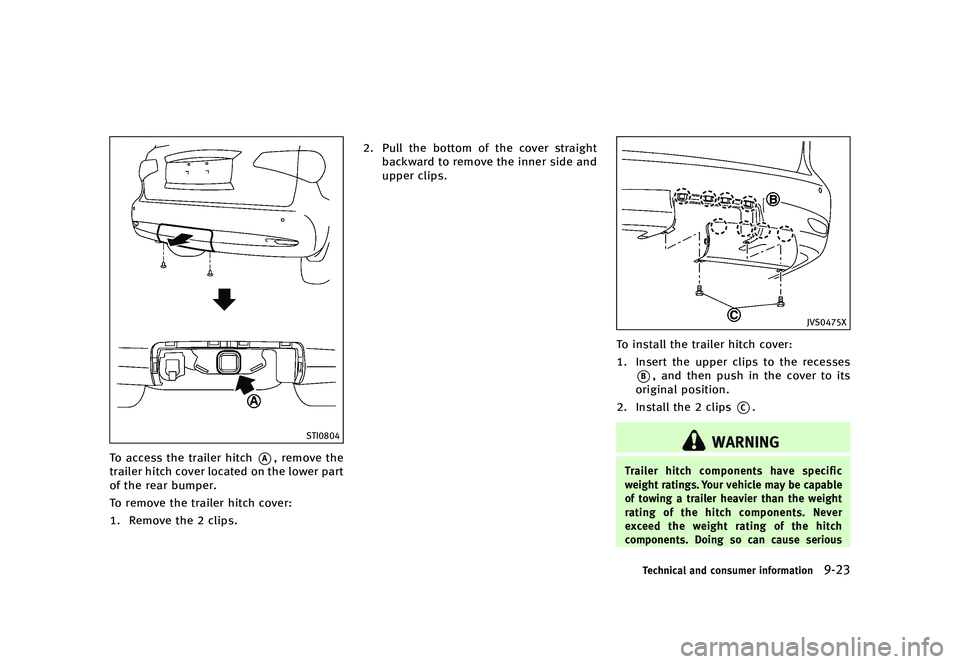 A

STI0804

To access the trailer hitch A, remove the trailer hitch cover located on the lower part of the rear bumper.

To remove the trailer hitch cover:

1. Remove the 2 clips.

2. Pull the bottom of the cover straight backward to remove the inner side and upper clips.

B

C

JVS0475X

To install the trailer hitch cover:

1. Insert the upper clips to the recesses B, and then push in the cover to its original position.

2. Install the 2 clips C.

WARNING

Trailer hitch components have specific weight ratings. Your vehicle may be capable of towing a trailer heavier than the weight rating of the hitch components. Never exceed the weight rating of the hitch components. Doing so can cause serious

Technical and consumer information 9-23

carmanualsonline.info